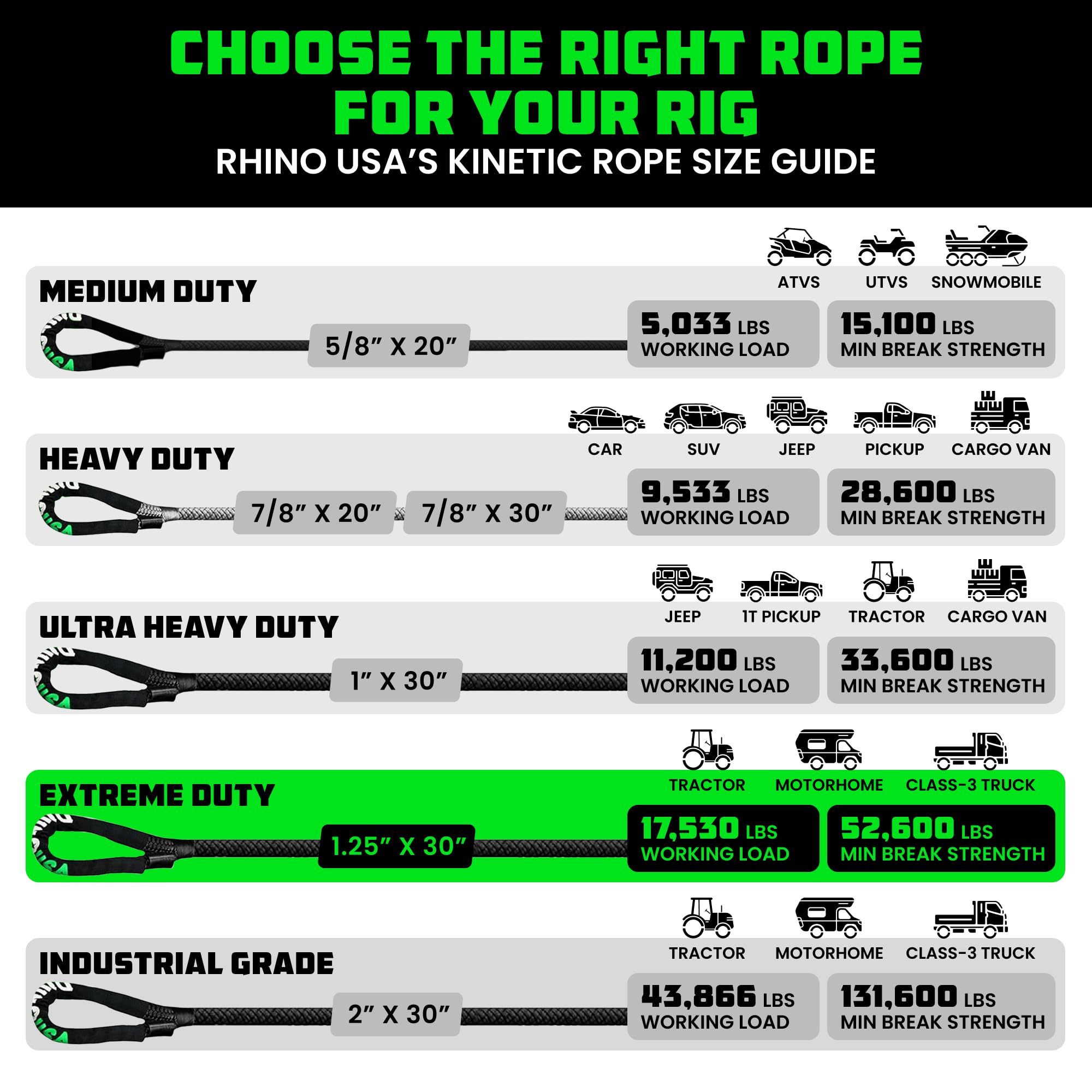 CHOOSE THE RIGHT ROPE FOR YOUR RIG
RHINO USA'S KINETIC ROPE SIZE GUIDE

ATVS UTVS SNOWMOBILE
MEDIUM DUTY
5/8" X 20"
5,033 LBS WORKING LOAD
15,100 LBS MIN BREAK STRENGTH

CAR SUV JEEP PICKUP CARGO VAN
HEAVY DUTY
7/8" X 20" 7/8" X 30"
9,533 LBS WORKING LOAD
28,600 LBS MIN BREAK STRENGTH

JEEP 1T PICKUP TRACTOR CARGO VAN
ULTRA HEAVY DUTY
1" X 30"
11,200 LBS WORKING LOAD
33,600 LBS MIN BREAK STRENGTH

TRACTOR MOTORHOME CLASS-3 TRUCK
EXTREME DUTY
1.25" X 30"
17,530 LBS WORKING LOAD
52,600 LBS MIN BREAK STRENGTH

TRACTOR MOTORHOME CLASS-3 TRUCK
INDUSTRIAL GRADE
2" X 30"
43,866 LBS WORKING LOAD
131,600 LBS MIN BREAK STRENGTH